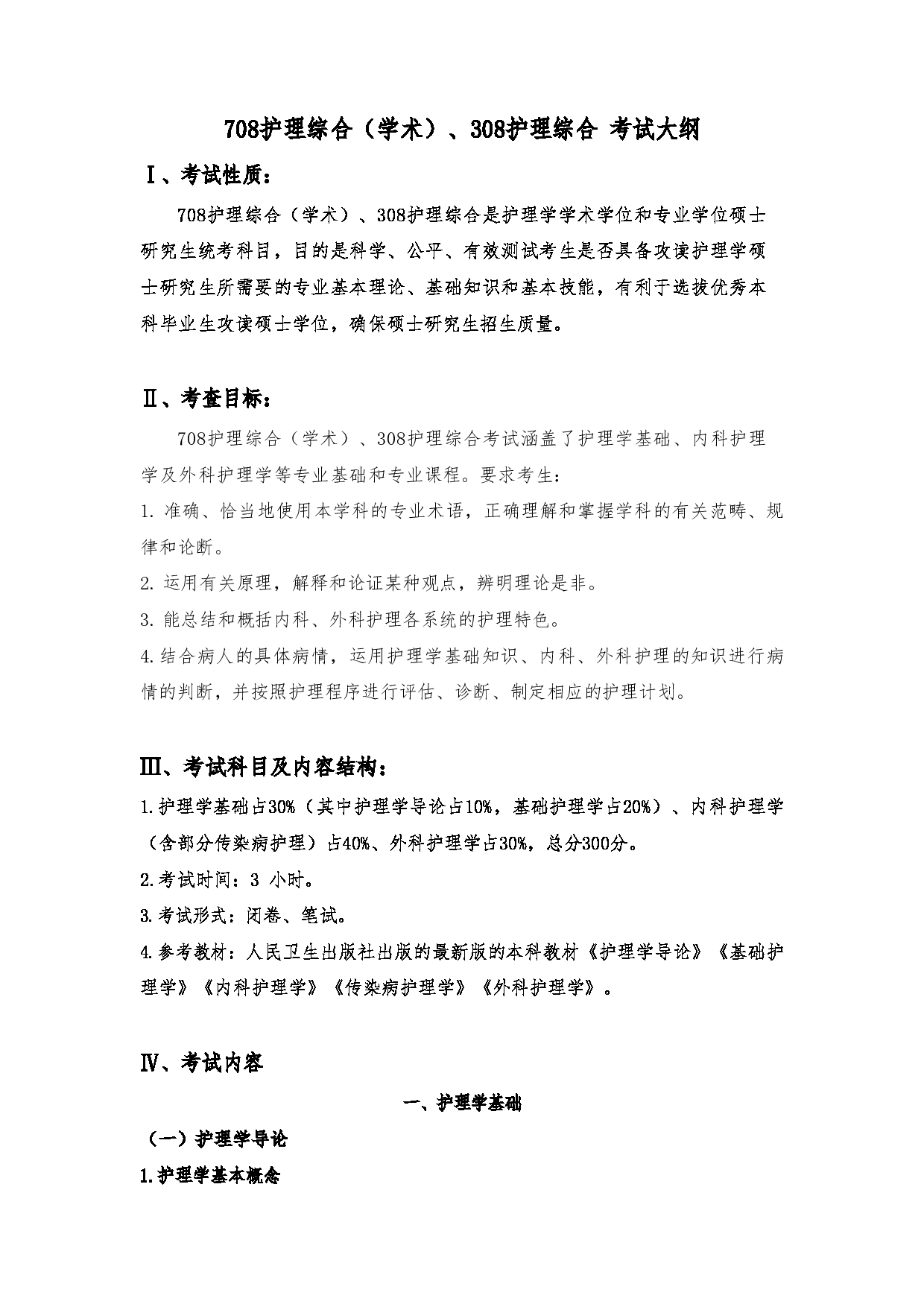 708护理综合（学术）、308护理综合 考试大纲

Ⅰ、考试性质：

708护理综合（学术）、308护理综合是护理学学术学位和专业学位硕士研究生统考科目，目的是科学、公平、有效测试考生是否具备攻读护理学硕士研究生所需要的专业基本理论、基础知识和基本技能，有利于选拔优秀本科毕业生攻读硕士学位，确保硕士研究生招生质量。

Ⅱ、考查目标：

708护理综合（学术）、308护理综合考试涵盖了护理学基础、内科护理学及外科护理学等专业基础和专业课程。要求考生：

1. 准确、恰当地使用本学科的专业术语，正确理解和掌握学科的有关范畴、规律和论断。

2. 运用有关原理，解释和论证某种观点，辨明理论是非。

3. 能总结和概括内科、外科护理各系统的护理特色。

4.结合病人的具体病情，运用护理学基础知识、内科、外科护理的知识进行病情的判断，并按照护理程序进行评估、诊断、制定相应的护理计划。

Ⅲ、考试科目及内容结构：

1.护理学基础占30%（其中护理学导论占10%，基础护理学占20%）、内科护理学（含部分传染病护理）占40%、外科护理学占30%，总分300分。

2.考试时间：3 小时。

3.考试形式：闭卷、笔试。

4.参考教材：人民卫生出版社出版的最新版的本科教材《护理学导论》《基础护理学》《内科护理学》《传染病护理学》《外科护理学》。

Ⅳ、考试内容

一、护理学基础

（一）护理学导论

1.护理学基本概念